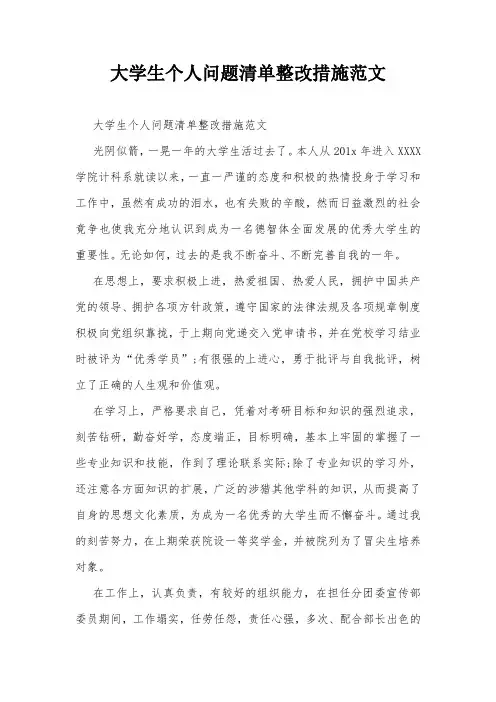 大学生个人问题清单整改措施范文

大学生个人问题清单整改措施范文

光阴似箭，一晃一年的大学生活过去了。本人从201x年进入XXXX学院计科系就读以来，一直一严谨的态度和积极的热情投身于学习和工作中，虽然有成功的泪水，也有失败的辛酸，然而日益激烈的社会竞争也使我充分地认识到成为一名德智体全面发展的优秀大学生的重要性。无论如何，过去的是我不断奋斗、不断完善自我的一年。

在思想上，要求积极上进，热爱祖国、热爱人民，拥护中国共产党的领导、拥护各项方针政策，遵守国家的法律法规及各项规章制度积极向党组织靠拢，于上期向党递交入党申请书，并在党校学习结业时被评为“优秀学员”;有很强的上进心，勇于批评与自我批评，树立了正确的人生观和价值观。

在学习上，严格要求自己，凭着对考研目标和知识的强烈追求，刻苦钻研，勤奋好学，态度端正，目标明确，基本上牢固的掌握了一些专业知识和技能，作到了理论联系实际;除了专业知识的学习外，还注意各方面知识的扩展，广泛的涉猎其他学科的知识，从而提高了自身的思想文化素质，为成为一名优秀的大学生而不懈奋斗。通过我的刻苦努力，在上期荣获院设一等奖学金，并被院列为了冒尖生培养对象。

在工作上，认真负责，有较好的组织能力，在担任分团委宣传部委员期间，工作塌实，任劳任怨，责任心强，多次、配合部长出色的